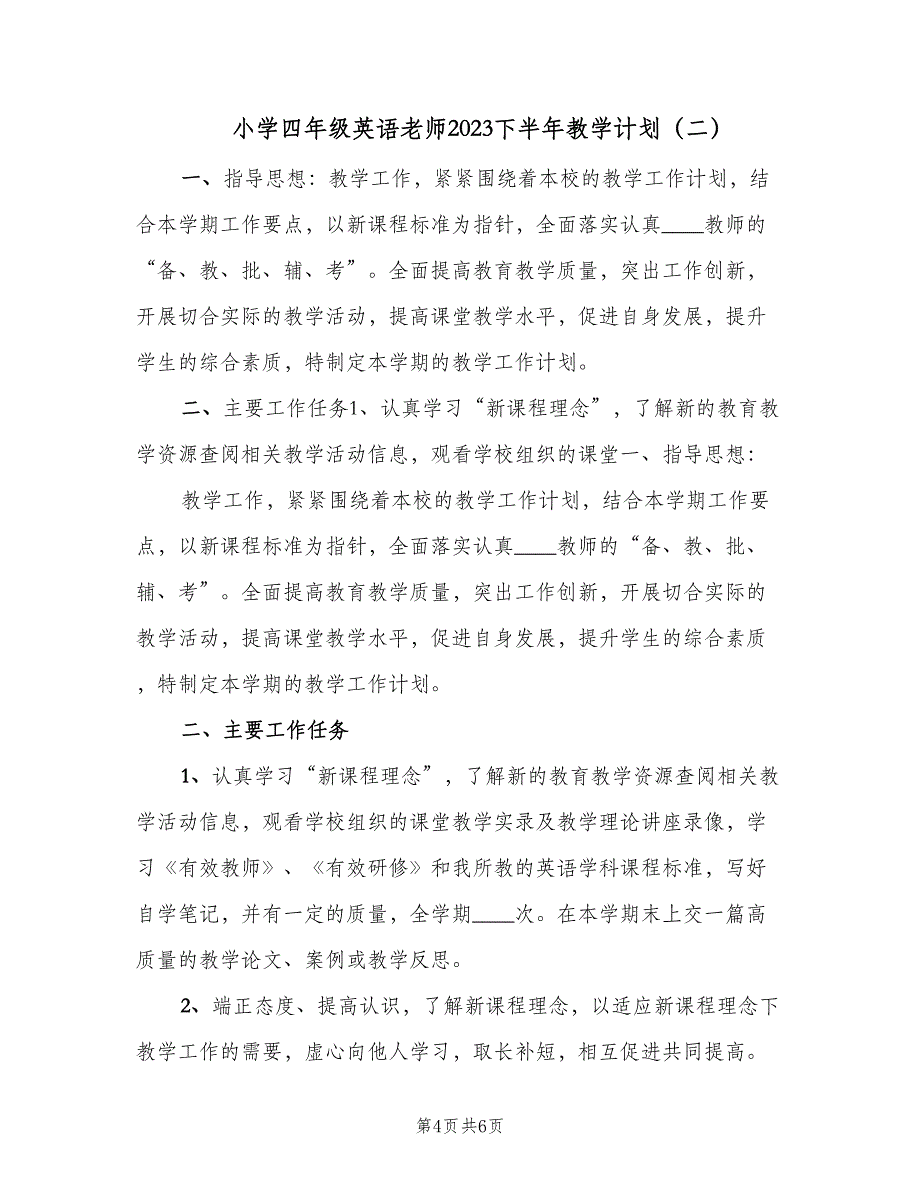 小学四年级英语老师2023下半年教学计划（二）

一、指导思想：教学工作，紧紧围绕着本校的教学工作计划，结合本学期工作要点，以新课程标准为指针，全面落实认真____教师的“备、教、批、辅、考”。全面提高教育教学质量，突出工作创新，开展切合实际的教学活动，提高课堂教学水平，促进自身发展，提升学生的综合素质，特制定本学期的教学工作计划。

二、主要工作任务1、认真学习“新课程理念”，了解新的教育教学资源查阅相关教学活动信息，观看学校组织的课堂一、指导思想：

教学工作，紧紧围绕着本校的教学工作计划，结合本学期工作要点，以新课程标准为指针，全面落实认真____教师的“备、教、批、辅、考”。全面提高教育教学质量，突出工作创新，开展切合实际的教学活动，提高课堂教学水平，促进自身发展，提升学生的综合素质，特制定本学期的教学工作计划。

二、主要工作任务

1、认真学习“新课程理念”，了解新的教育教学资源查阅相关教学活动信息，观看学校组织的课堂教学实录及教学理论讲座录像，学习《有效教师》、《有效研修》和我所教的英语学科课程标准，写好自学笔记，并有一定的质量，全学期____次。在本学期末上交一篇高质量的教学论文、案例或教学反思。

2、端正态度、提高认识，了解新课程理念，以适应新课程理念下教学工作的需要，虚心向他人学习，取长补短，相互促进共同提高。

第4页 共6页